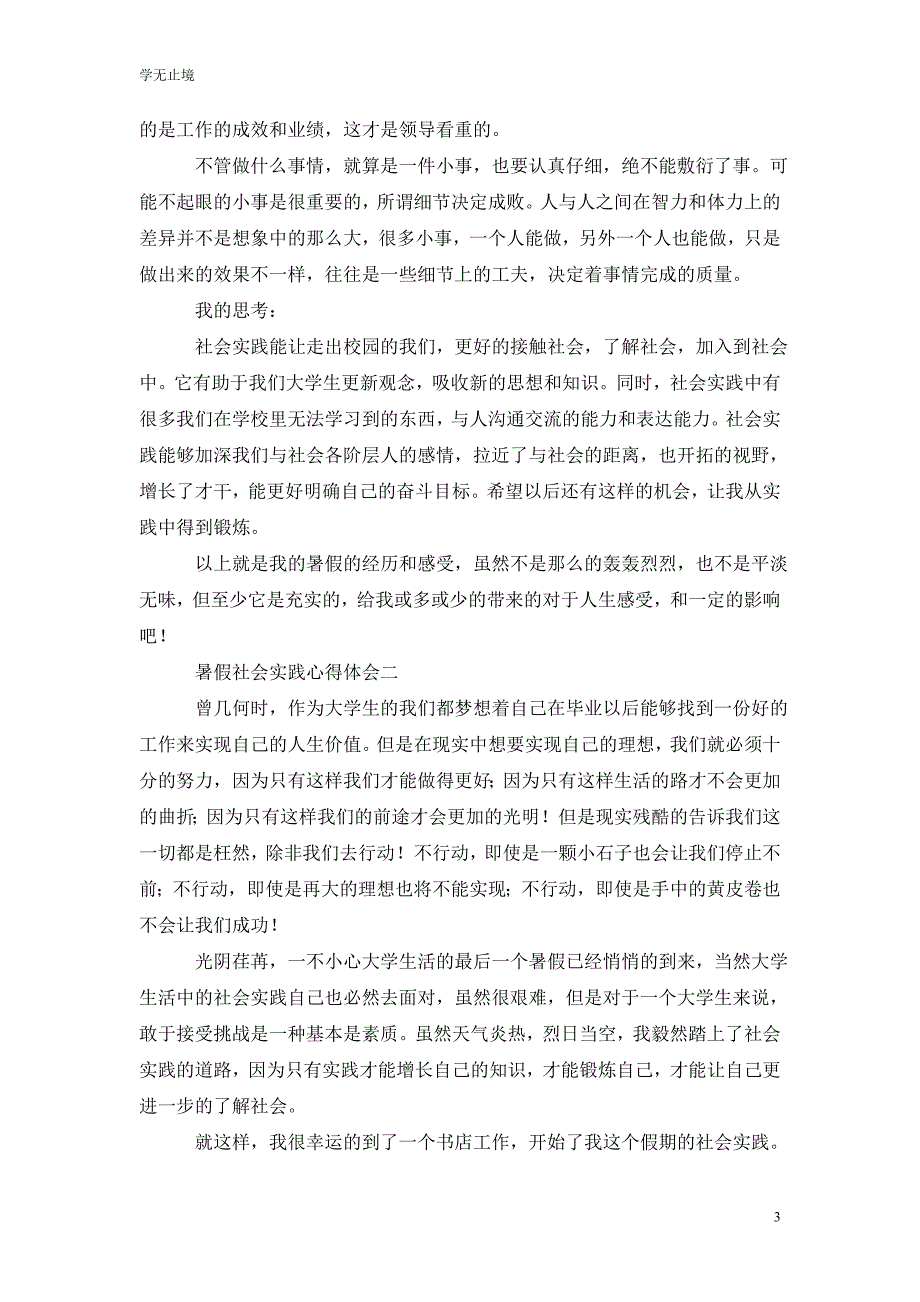 学无止境

的是工作的成效和业绩，这才是领导看重的。

不管做什么事情，就算是一件小事，也要认真仔细，绝不能敷衍了事。可能不起眼的小事是很重要的，所谓细节决定成败。人与人之间在智力和体力上的差异并不是想象中的那么大，很多小事，一个人能做，另外一个人也能做，只是做出来的效果不一样，往往是一些细节上的工夫，决定着事情完成的质量。

我的思考：

社会实践能让走出校园的我们，更好的接触社会，了解社会，加入到社会中。它有助于我们大学生更新观念，吸收新的思想和知识。同时，社会实践中有很多我们在学校里无法学习到的东西，与人沟通交流的能力和表达能力。社会实践能够加深我们与社会各阶层人的感情，拉近了与社会的距离，也开拓的视野，增长了才干，能更好明确自己的奋斗目标。希望以后还有这样的机会，让我从实践中得到锻炼。

以上就是我的暑假的经历和感受，虽然不是那么的轰轰烈烈，也不是平淡无味，但至少它是充实的，给我或多或少的带来的对于人生感受，和一定的影响吧！

暑假社会实践心得体会二

曾几何时，作为大学生的我们都梦想着自己在毕业以后能够找到一份好的工作来实现自己的人生价值。但是在现实中想要实现自己的理想，我们就必须十分的努力，因为只有这样我们才能做得更好；因为只有这样生活的路才不会更加的曲折；因为只有这样我们的前途才会更加的光明！但是现实残酷的告诉我们这一切都是枉然，除非我们去行动！不行动，即使是一颗小石子也会让我们停止不前；不行动，即使是再大的理想也将不能实现；不行动，即使是手中的黄皮卷也不会让我们成功！

光阴荏苒，一不小心大学生活的最后一个暑假已经悄悄的到来，当然大学生活中的社会实践自己也必然去面对，虽然很艰难，但是对于一个大学生来说，敢于接受挑战是一种基本是素质。虽然天气炎热，烈日当空，我毅然踏上了社会实践的道路，因为只有实践才能增长自己的知识，才能锻炼自己，才能让自己更进一步的了解社会。

就这样，我很幸运的到了一个书店工作，开始了我这个假期的社会实践。

3